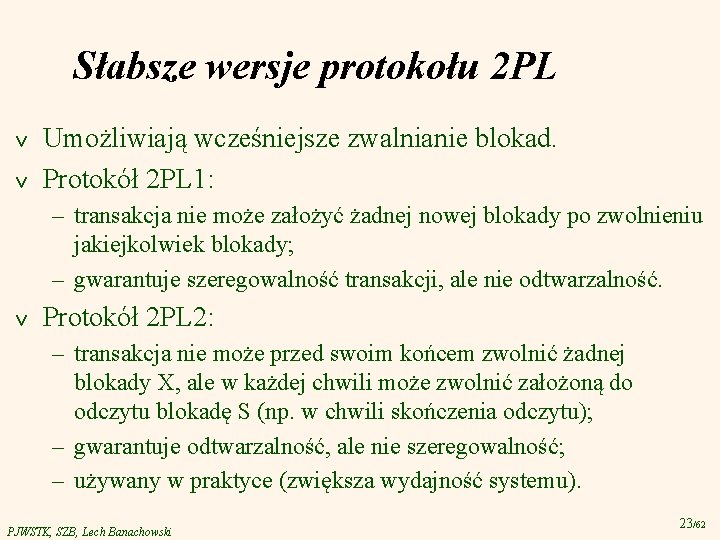 Słabsze wersje protokołu 2PL

v Umożliwiają wcześniejsze zwalnianie blokad.

v Protokół 2PL1:

– transakcja nie może założyć żadnej nowej blokady po zwolnieniu jakiejkolwiek blokady;

– gwarantuje szeregowalność transakcji, ale nie odtwarzalność.

v Protokół 2PL2:

– transakcja nie może przed swoim końcem zwolnić żadnej blokady X, ale w każdej chwili może zwolnić założoną do odczytu blokadę S (np. w chwili skończenia odczytu);

– gwarantuje odtwarzalność, ale nie szeregowalność;

– używany w praktyce (zwiększa wydajność systemu).

PJWSTK, SZB, Lech Banachowski

23/62